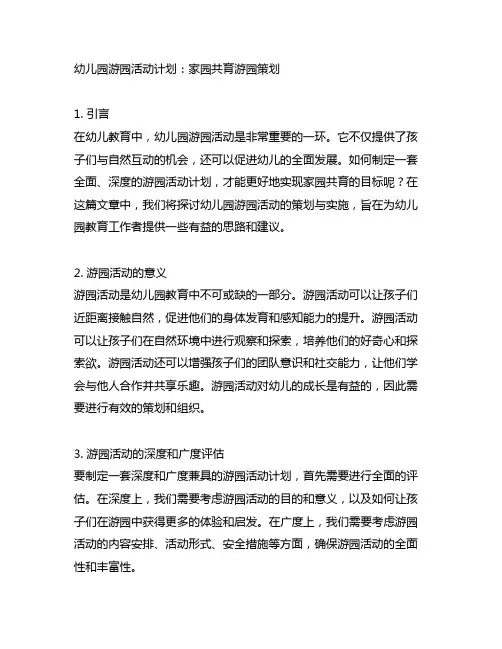 幼儿园游园活动计划：家园共育游园策划

1. 引言
在幼儿教育中，幼儿园游园活动是非常重要的一环。它不仅提供了孩子们与自然互动的机会，还可以促进幼儿的全面发展。如何制定一套全面、深度的游园活动计划，才能更好地实现家园共育的目标呢？在这篇文章中，我们将探讨幼儿园游园活动的策划与实施，旨在为幼儿园教育工作者提供一些有益的思路和建议。

2. 游园活动的意义
游园活动是幼儿园教育中不可或缺的一部分。游园活动可以让孩子们近距离接触自然，促进他们的身体发育和感知能力的提升。游园活动可以让孩子们在自然环境中进行观察和探索，培养他们的好奇心和探索欲。游园活动还可以增强孩子们的团队意识和社交能力，让他们学会与他人合作并共享乐趣。游园活动对幼儿的成长是有益的，因此需要进行有效的策划和组织。

3. 游园活动的深度和广度评估
要制定一套深度和广度兼具的游园活动计划，首先需要进行全面的评估。在深度上，我们需要考虑游园活动的目的和意义，以及如何让孩子们在游园中获得更多的体验和启发。在广度上，我们需要考虑游园活动的内容安排、活动形式、安全措施等方面，确保游园活动的全面性和丰富性。